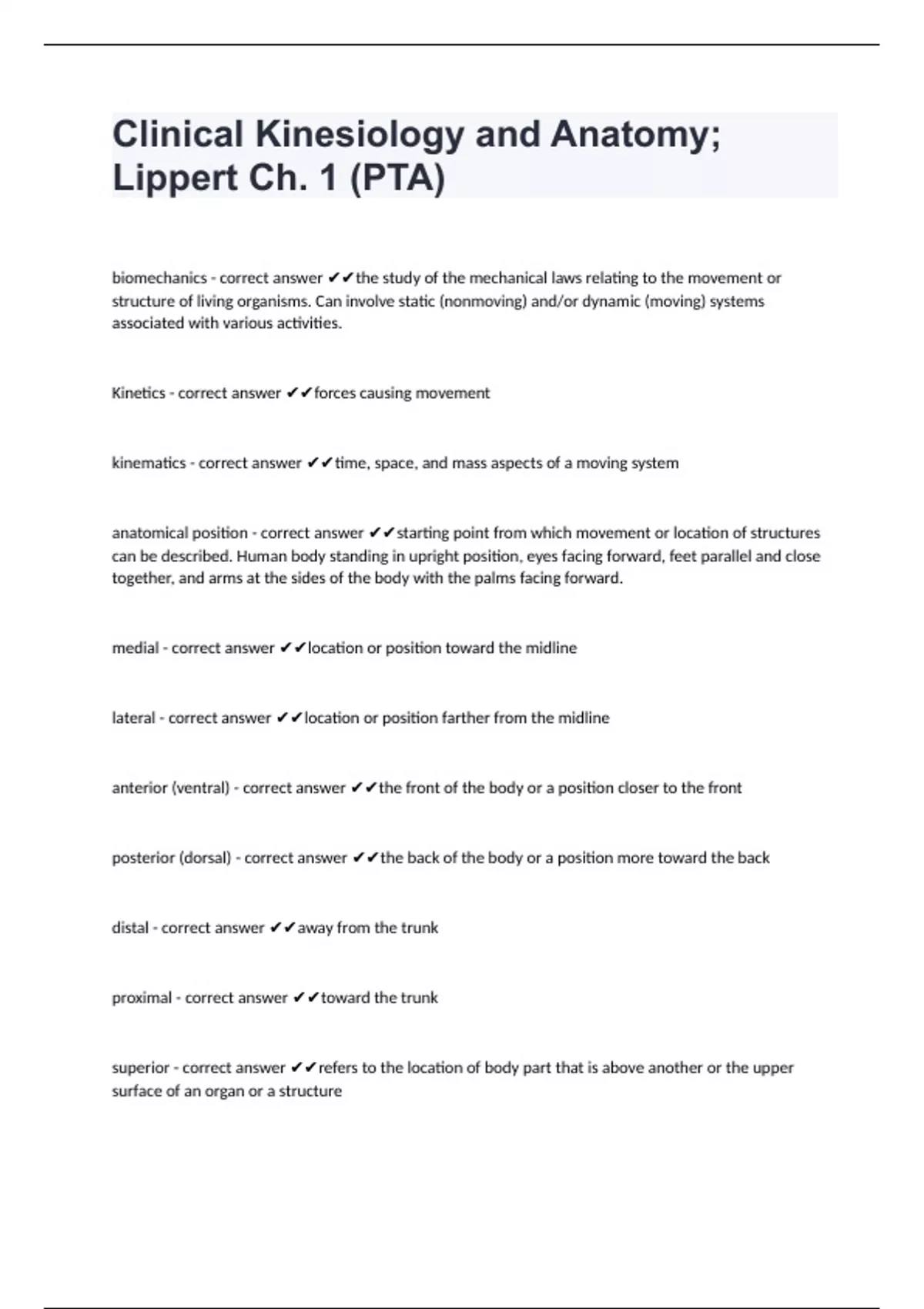 Clinical Kinesiology and Anatomy; Lippert Ch. 1 (PTA)

biomechanics - correct answer ✔✔the study of the mechanical laws relating to the movement or structure of living organisms. Can involve static (nonmoving) and/or dynamic (moving) systems associated with various activities.

Kinetics - correct answer ✔✔forces causing movement

kinematics - correct answer ✔✔time, space, and mass aspects of a moving system

anatomical position - correct answer ✔✔starting point from which movement or location of structures can be described. Human body standing in upright position, eyes facing forward, feet parallel and close together, and arms at the sides of the body with the palms facing forward.

medial - correct answer ✔✔location or position toward the midline

lateral - correct answer ✔✔location or position farther from the midline

anterior (ventral) - correct answer ✔✔the front of the body or a position closer to the front

posterior (dorsal) - correct answer ✔✔the back of the body or a position more toward the back

distal - correct answer ✔✔away from the trunk

proximal - correct answer ✔✔toward the trunk

superior - correct answer ✔✔refers to the location of body part that is above another or the upper surface of an organ or a structure